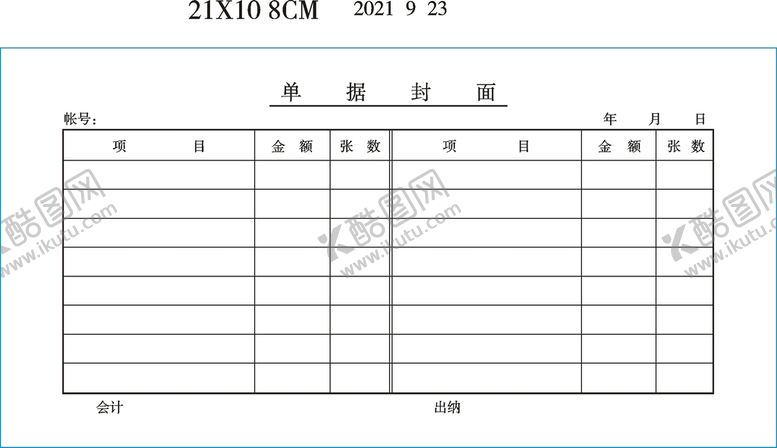 21X10 8CM 2021 9 23

单 据 封 面

帐号: 年 月 日

| 项 目 | 金 额 | 张 数 | 项 目 | 金 额 | 张 数 |
|---|---|---|---|---|---|
| | | | | | |
| | | | | | |
| | | | | | |
| | | | | | |
| | | | | | |
| | | | | | |
| | | | | | |
| | | | | | |

会计 出纳

酷图网 www.ikutu.com